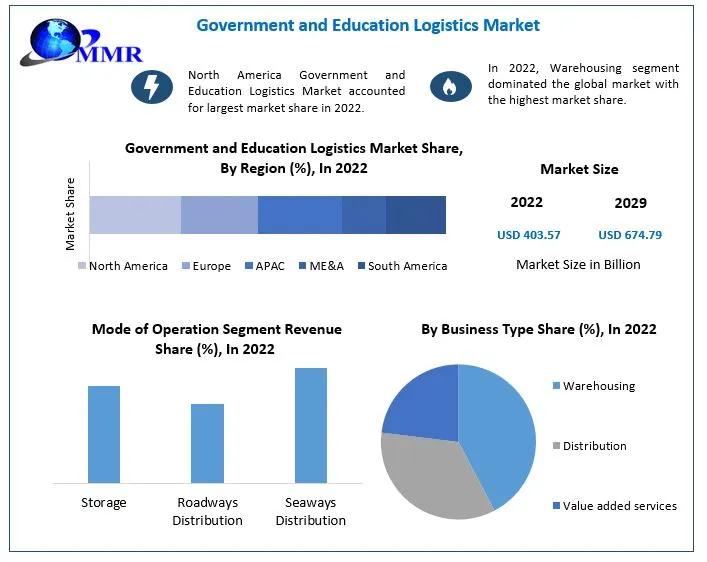 MMR

Government and Education Logistics Market

North America Government and Education Logistics Market accounted for largest market share in 2022.

In 2022, Warehousing segment dominated the global market with the highest market share.

Government and Education Logistics Market Share, By Region (%), In 2022

Market Share

North America Europe APAC ME&A South America

Market Size

2022

2029

USD 403.57

USD 674.79

Market Size in Billion

Mode of Operation Segment Revenue Share (%), In 2022

Storage

Roadways Distribution

Seaways Distribution

By Business Type Share (%), In 2022

Warehousing

Distribution

Value added services